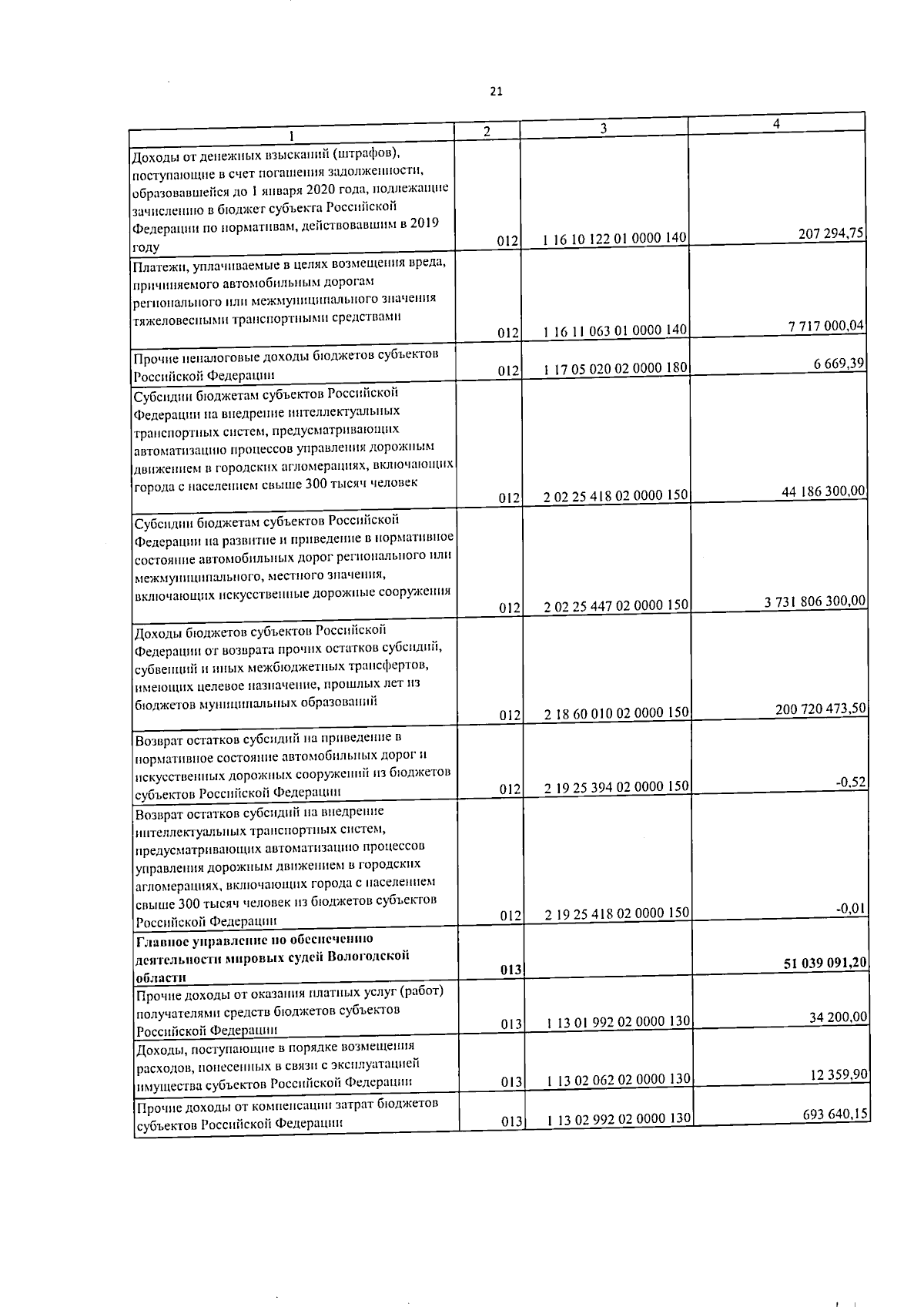 21

| 1 | 2 | 3 | 4 |
|---|---|---|---|
| Доходы от денежных взысканий (штрафов), поступающие в счет погашения задолженности, образовавшейся до 1 января 2020 года, подлежащие зачислению в бюджет субъекта Российской Федерации по нормативам, действовавшим в 2019 году | 012 | 1 16 10 122 01 0000 140 | 207 294,75 |
| Платежи, уплачиваемые в целях возмещения вреда, причиняемого автомобильным дорогам регионального или межмуниципального значения тяжеловесными транспортными средствами | 012 | 1 16 11 063 01 0000 140 | 7 717 000,04 |
| Прочие неналоговые доходы бюджетов субъектов Российской Федерации | 012 | 1 17 05 020 02 0000 180 | 6 669,39 |
| Субсидии бюджетам субъектов Российской Федерации на внедрение интеллектуальных транспортных систем, предусматривающих автоматизацию процессов управления дорожным движением в городских агломерациях, включающих города с населением свыше 300 тысяч человек | 012 | 2 02 25 418 02 0000 150 | 44 186 300,00 |
| Субсидии бюджетам субъектов Российской Федерации на развитие и приведение в нормативное состояние автомобильных дорог регионального или межмуниципального, местного значения, включающих искусственные дорожные сооружения | 012 | 2 02 25 447 02 0000 150 | 3 731 806 300,00 |
| Доходы бюджетов субъектов Российской Федерации от возврата прочих остатков субсидий, субвенций и иных межбюджетных трансфертов, имеющих целевое назначение, прошлых лет из бюджетов муниципальных образований | 012 | 2 18 60 010 02 0000 150 | 200 720 473,50 |
| Возврат остатков субсидий на приведение в нормативное состояние автомобильных дорог и искусственных дорожных сооружений из бюджетов субъектов Российской Федерации | 012 | 2 19 25 394 02 0000 150 | -0,52 |
| Возврат остатков субсидий на внедрение интеллектуальных транспортных систем, предусматривающих автоматизацию процессов управления дорожным движением в городских агломерациях, включающих города с населением свыше 300 тысяч человек из бюджетов субъектов Российской Федерации | 012 | 2 19 25 418 02 0000 150 | -0,01 |
| Главное управление по обеспечению деятельности мировых судей Вологодской области | 013 | | 51 039 091,20 |
| Прочие доходы от оказания платных услуг (работ) получателями средств бюджетов субъектов Российской Федерации | 013 | 1 13 01 992 02 0000 130 | 34 200,00 |
| Доходы, поступающие в порядке возмещения расходов, понесенных в связи с эксплуатацией имущества субъектов Российской Федерации | 013 | 1 13 02 062 02 0000 130 | 12 359,90 |
| Прочие доходы от компенсации затрат бюджетов субъектов Российской Федерации | 013 | 1 13 02 992 02 0000 130 | 693 640,15 |